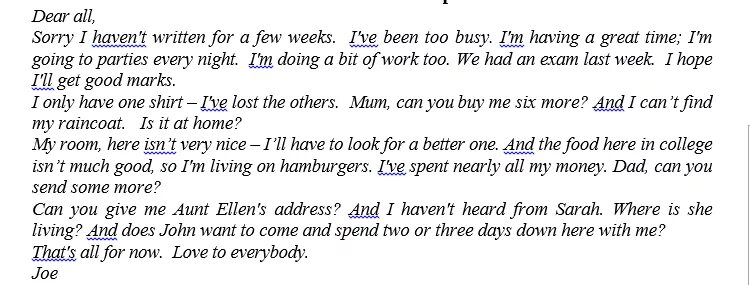 Dear all,
Sorry I haven't written for a few weeks. I've been too busy. I'm having a great time; I'm going to parties every night. I'm doing a bit of work too. We had an exam last week. I hope I'll get good marks.
I only have one shirt – I've lost the others. Mum, can you buy me six more? And I can't find my raincoat. Is it at home?
My room, here isn't very nice – I'll have to look for a better one. And the food here in college isn't much good, so I'm living on hamburgers. I've spent nearly all my money. Dad, can you send some more?
Can you give me Aunt Ellen's address? And I haven't heard from Sarah. Where is she living? And does John want to come and spend two or three days down here with me?
That's all for now. Love to everybody.
Joe